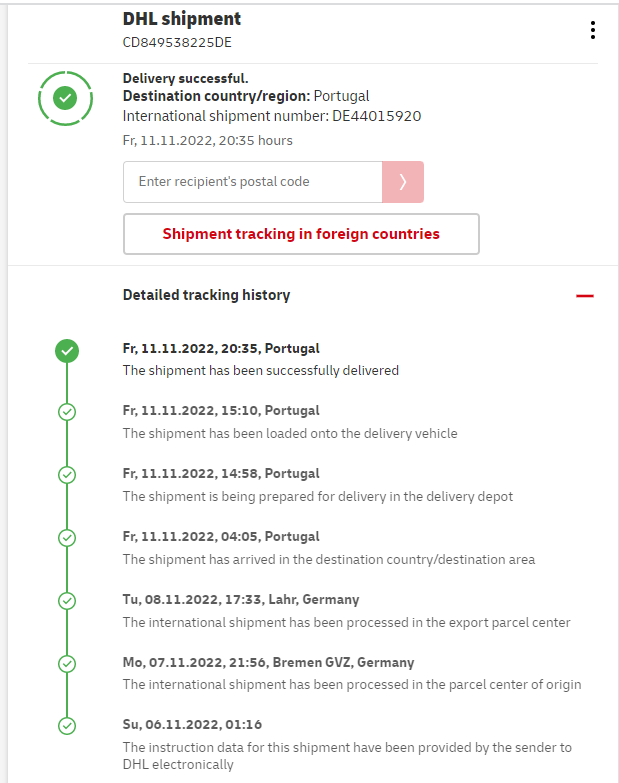 DHL shipment
CD849538225DE

Delivery successful.
Destination country/region: Portugal
International shipment number: DE44015920
Fr, 11.11.2022, 20:35 hours

Enter recipient's postal code

Shipment tracking in foreign countries

Detailed tracking history

Fr, 11.11.2022, 20:35, Portugal
The shipment has been successfully delivered

Fr, 11.11.2022, 15:10, Portugal
The shipment has been loaded onto the delivery vehicle

Fr, 11.11.2022, 14:58, Portugal
The shipment is being prepared for delivery in the delivery depot

Fr, 11.11.2022, 04:05, Portugal
The shipment has arrived in the destination country/destination area

Tu, 08.11.2022, 17:33, Lahr, Germany
The international shipment has been processed in the export parcel center

Mo, 07.11.2022, 21:56, Bremen GVZ, Germany
The international shipment has been processed in the parcel center of origin

Su, 06.11.2022, 01:16
The instruction data for this shipment have been provided by the sender to DHL electronically